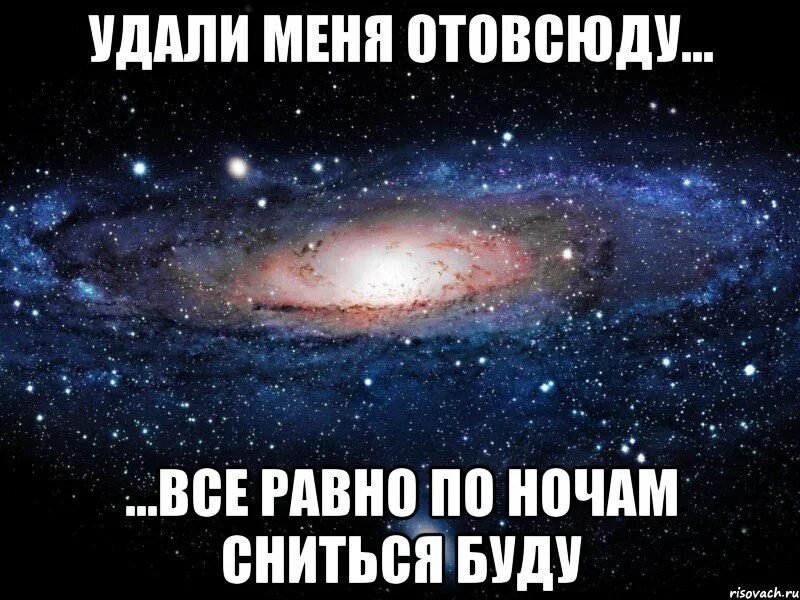 УДАЛИ МЕНЯ ОТОВСЮДУ...

...ВСЕ РАВНО ПО НОЧАМ СНИТЬСЯ БУДУ

risovach.ru